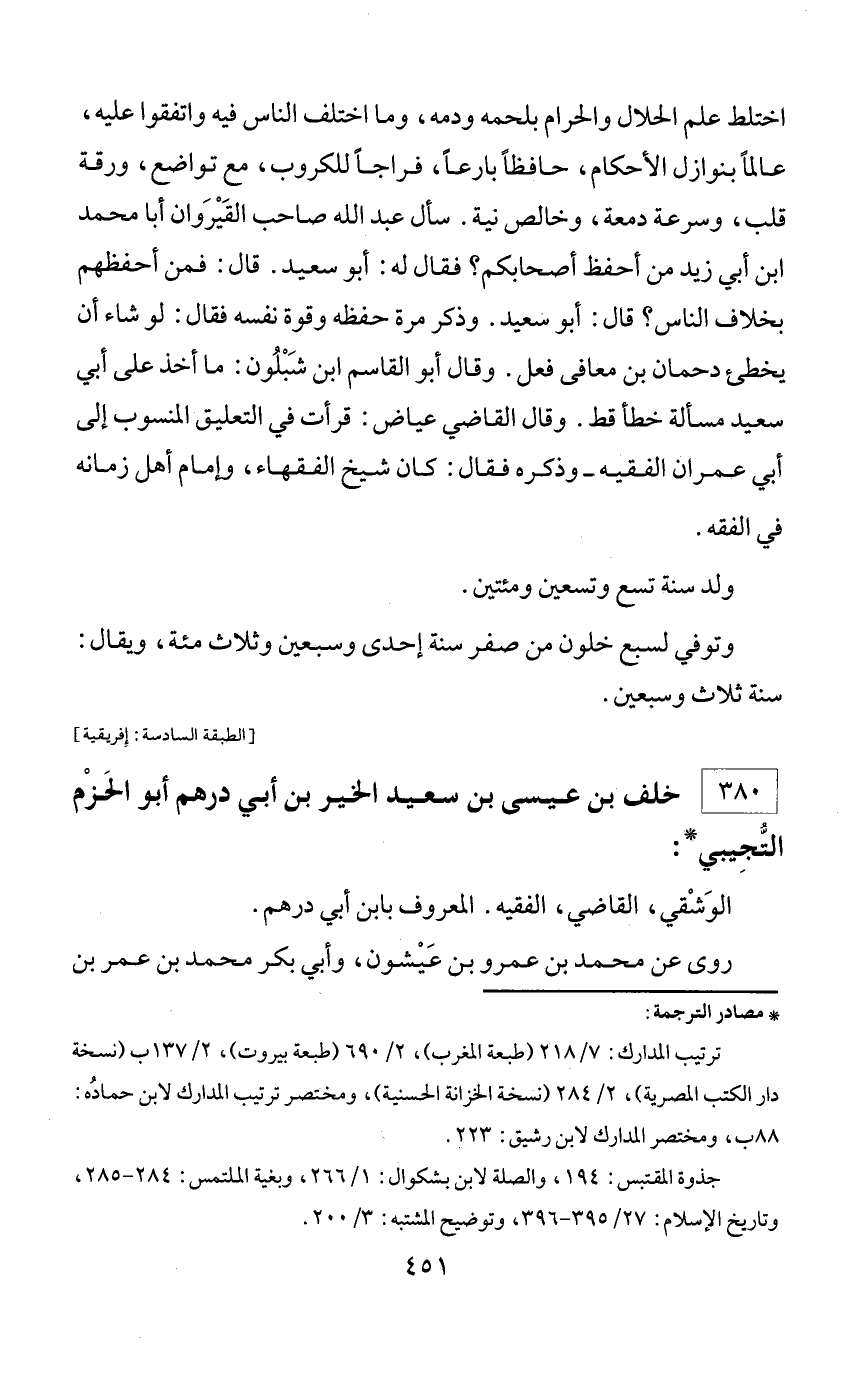 اختلط علم الحلال والحرام بلحمه ودمه، وما اختلف الناس فيه واتفقوا عليه، عالماً بنوازل الأحكام، حافظاً بارعاً، فراجاً للكروب، مع تواضع، ورقة قلب، وسرعة دمعة، وخالص نية. سأل عبد الله صاحب القَيْرَوان أبا محمد ابن أبي زيد من أحفظ أصحابكم؟ فقال له: أبو سعيد. قال: فمن أحفظهم بخلاف الناس؟ قال: أبو سعيد. وذكر مرة حفظه وقوة نفسه فقال: لو شاء أن يخطئ دحمان بن معافى فعل. وقال أبو القاسم ابن شَبْلُون: ما أخذ على أبي سعيد مسألة خطأ قط. وقال القاضي عياض: قرأت في التعليق المنسوب إلى أبي عمران الفقيه ـ وذكره فقال: كان شيخ الفقهاء، وإمام أهل زمانه في الفقه.

ولد سنة تسع وتسعين ومئتين.

وتوفي لسبع خلون من صفر سنة إحدى وسبعين وثلاث مئة، ويقال: سنة ثلاث وسبعين.

[الطبقة السادسة: إفريقية]

٣٨٠ خلف بن عيسى بن سعيد الخير بن أبي درهم أبو الحَزْم التُّجِيبي*:

الوَشْقي، القاضي، الفقيه. المعروف بابن أبي درهم.

روى عن محمد بن عمرو بن عَيْشون، وأبي بكر محمد بن عمر بن

* مصادر الترجمة:

ترتيب المدارك: ٧/ ٢١٨ (طبعة المغرب)، ٢/ ٦٩٠ (طبعة بيروت)، ٢/ ١٣٧ب (نسخة دار الكتب المصرية)، ٢/ ٢٨٤ (نسخة الخزانة الحسنية)، ومختصر ترتيب المدارك لابن حمادُه: ٨٨ب، ومختصر المدارك لابن رشيق: ٢٢٣.

جذوة المقتبس: ١٩٤، والصلة لابن بشكوال: ١/ ٢٦٦، وبغية الملتمس: ٢٨٤-٢٨٥، وتاريخ الإسلام: ٢٧/ ٣٩٥-٣٩٦، وتوضيح المشتبه: ٣/ ٢٠٠.

٤٥١